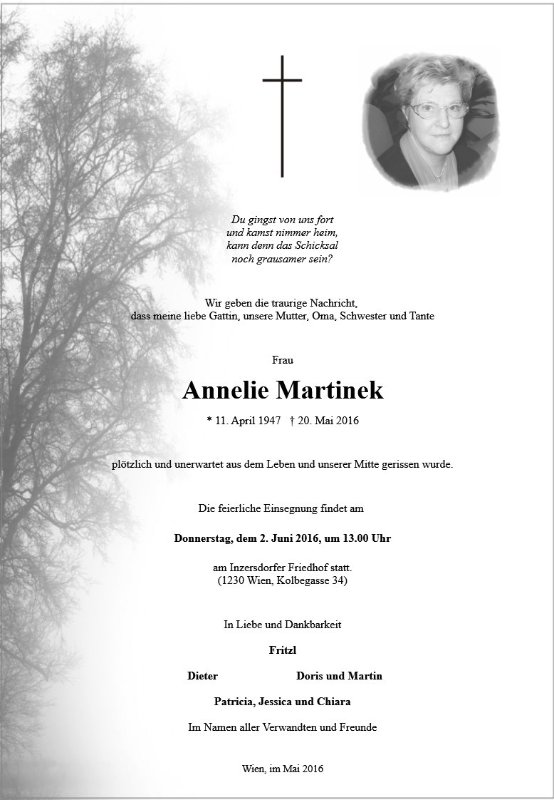 Du gingst von uns fort
und kamst nimmer heim,
kann denn das Schicksal
noch grausamer sein?

Wir geben die traurige Nachricht,
dass meine liebe Gattin, unsere Mutter, Oma, Schwester und Tante

Frau

Annelie Martinek

* 11. April 1947 † 20. Mai 2016

plötzlich und unerwartet aus dem Leben und unserer Mitte gerissen wurde.

Die feierliche Einsegnung findet am

Donnerstag, dem 2. Juni 2016, um 13.00 Uhr

am Inzersdorfer Friedhof statt.
(1230 Wien, Kolbegasse 34)

In Liebe und Dankbarkeit

Fritzl

Dieter

Doris und Martin

Patricia, Jessica und Chiara

Im Namen aller Verwandten und Freunde

Wien, im Mai 2016